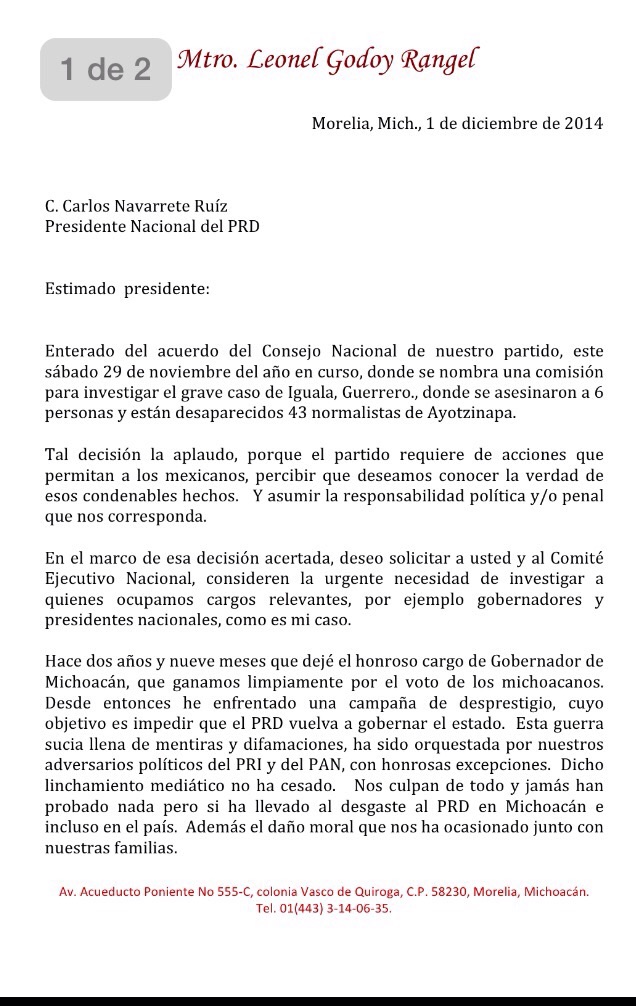 1 de 2

Mtro. Leonel Godoy Rangel

Morelia, Mich., 1 de diciembre de 2014

C. Carlos Navarrete Ruíz
Presidente Nacional del PRD

Estimado presidente:

Enterado del acuerdo del Consejo Nacional de nuestro partido, este sábado 29 de noviembre del año en curso, donde se nombra una comisión para investigar el grave caso de Iguala, Guerrero., donde se asesinaron a 6 personas y están desaparecidos 43 normalistas de Ayotzinapa.

Tal decisión la aplaudo, porque el partido requiere de acciones que permitan a los mexicanos, percibir que deseamos conocer la verdad de esos condenables hechos. Y asumir la responsabilidad política y/o penal que nos corresponda.

En el marco de esa decisión acertada, deseo solicitar a usted y al Comité Ejecutivo Nacional, consideren la urgente necesidad de investigar a quienes ocupamos cargos relevantes, por ejemplo gobernadores y presidentes nacionales, como es mi caso.

Hace dos años y nueve meses que dejé el honroso cargo de Gobernador de Michoacán, que ganamos limpiamente por el voto de los michoacanos. Desde entonces he enfrentado una campaña de desprestigio, cuyo objetivo es impedir que el PRD vuelva a gobernar el estado. Esta guerra sucia llena de mentiras y difamaciones, ha sido orquestada por nuestros adversarios políticos del PRI y del PAN, con honrosas excepciones. Dicho linchamiento mediático no ha cesado. Nos culpan de todo y jamás han probado nada pero si ha llevado al desgaste al PRD en Michoacán e incluso en el país. Además el daño moral que nos ha ocasionado junto con nuestras familias.

Av. Acueducto Poniente No 555-C, colonia Vasco de Quiroga, C.P. 58230, Morelia, Michoacán. Tel. 01(443) 3-14-06-35.